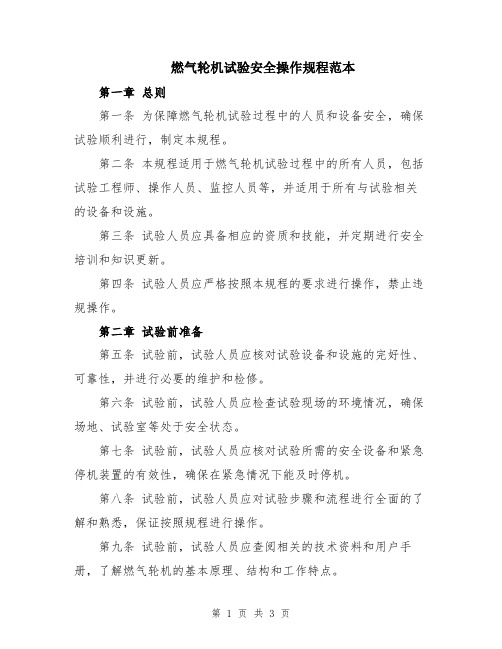 燃气轮机试验安全操作规程范本

第一章 总则

第一条 为保障燃气轮机试验过程中的人员和设备安全，确保试验顺利进行，制定本规程。

第二条 本规程适用于燃气轮机试验过程中的所有人员，包括试验工程师、操作人员、监控人员等，并适用于所有与试验相关的设备和设施。

第三条 试验人员应具备相应的资质和技能，并定期进行安全培训和知识更新。

第四条 试验人员应严格按照本规程的要求进行操作，禁止违规操作。

第二章 试验前准备

第五条 试验前，试验人员应核对试验设备和设施的完好性、可靠性，并进行必要的维护和检修。

第六条 试验前，试验人员应检查试验现场的环境情况，确保场地、试验室等处于安全状态。

第七条 试验前，试验人员应核对试验所需的安全设备和紧急停机装置的有效性，确保在紧急情况下能及时停机。

第八条 试验前，试验人员应对试验步骤和流程进行全面的了解和熟悉，保证按照规程进行操作。

第九条 试验前，试验人员应查阅相关的技术资料和用户手册，了解燃气轮机的基本原理、结构和工作特点。

第 1 页 共 3 页